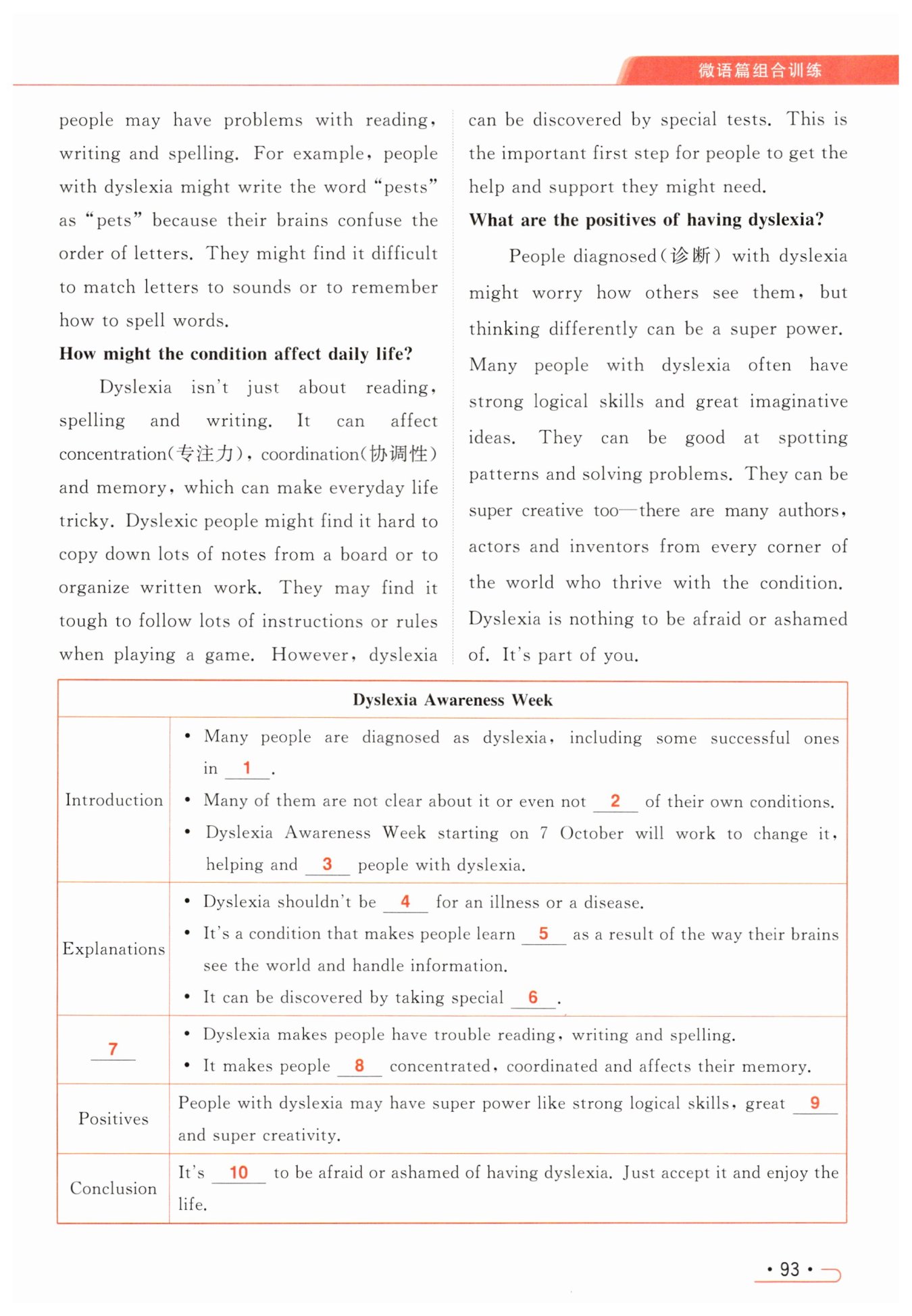 微语篇组合训练

people may have problems with reading, writing and spelling. For example, people with dyslexia might write the word "pests" as "pets" because their brains confuse the order of letters. They might find it difficult to match letters to sounds or to remember how to spell words.

**How might the condition affect daily life?**

Dyslexia isn't just about reading, spelling and writing. It can affect concentration(专注力), coordination(协调性) and memory, which can make everyday life tricky. Dyslexic people might find it hard to copy down lots of notes from a board or to organize written work. They may find it tough to follow lots of instructions or rules when playing a game. However, dyslexia can be discovered by special tests. This is the important first step for people to get the help and support they might need.

**What are the positives of having dyslexia?**

People diagnosed(诊断) with dyslexia might worry how others see them, but thinking differently can be a super power. Many people with dyslexia often have strong logical skills and great imaginative ideas. They can be good at spotting patterns and solving problems. They can be super creative too—there are many authors, actors and inventors from every corner of the world who thrive with the condition. Dyslexia is nothing to be afraid or ashamed of. It's part of you.

| Dyslexia Awareness Week | |
|---|---|
| Introduction | • Many people are diagnosed as dyslexia, including some successful ones in __1__. • Many of them are not clear about it or even not __2__ of their own conditions. • Dyslexia Awareness Week starting on 7 October will work to change it, helping and __3__ people with dyslexia. |
| Explanations | • Dyslexia shouldn't be __4__ for an illness or a disease. • It's a condition that makes people learn __5__ as a result of the way their brains see the world and handle information. • It can be discovered by taking special __6__. |
| __7__ | • Dyslexia makes people have trouble reading, writing and spelling. • It makes people __8__ concentrated, coordinated and affects their memory. |
| Positives | People with dyslexia may have super power like strong logical skills, great __9__ and super creativity. |
| Conclusion | It's __10__ to be afraid or ashamed of having dyslexia. Just accept it and enjoy the life. |

• 93 •